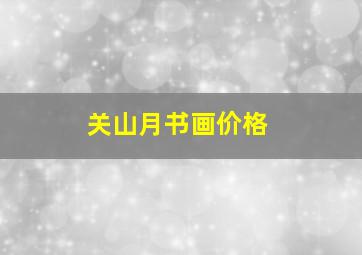 关山月书画价格